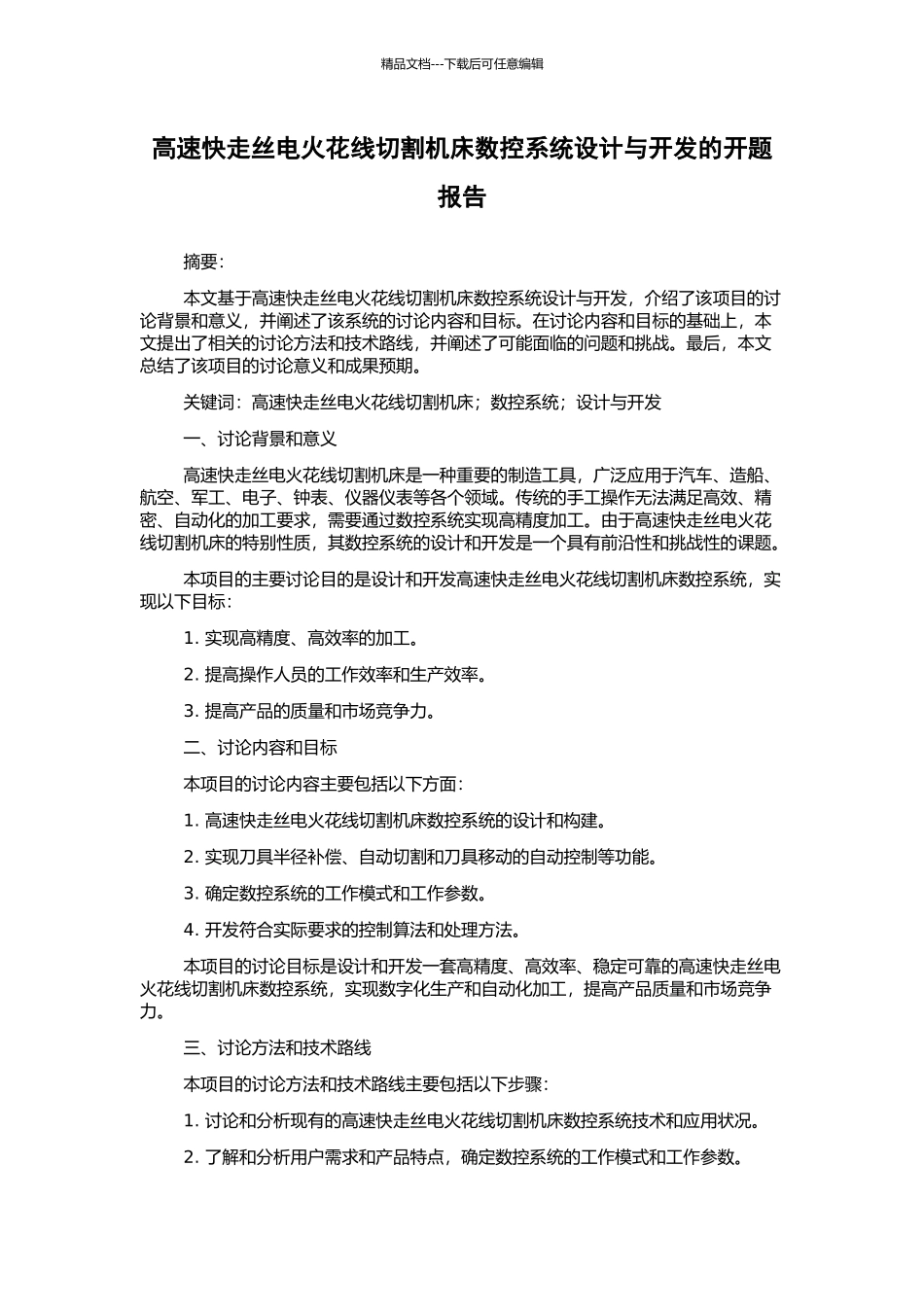 精品文档---下载后可任意编辑

高速快走丝电火花线切割机床数控系统设计与开发的开题报告

摘要：

本文基于高速快走丝电火花线切割机床数控系统设计与开发，介绍了该项目的讨论背景和意义，并阐述了该系统的讨论内容和目标。在讨论内容和目标的基础上，本文提出了相关的讨论方法和技术路线，并阐述了可能面临的问题和挑战。最后，本文总结了该项目的讨论意义和成果预期。

关键词：高速快走丝电火花线切割机床；数控系统；设计与开发

一、讨论背景和意义

高速快走丝电火花线切割机床是一种重要的制造工具，广泛应用于汽车、造船、航空、军工、电子、钟表、仪器仪表等各个领域。传统的手工操作无法满足高效、精密、自动化的加工要求，需要通过数控系统实现高精度加工。由于高速快走丝电火花线切割机床的特别性质，其数控系统的设计和开发是一个具有前沿性和挑战性的课题。

本项目的主要讨论目的是设计和开发高速快走丝电火花线切割机床数控系统，实现以下目标：

1. 实现高精度、高效率的加工。

2. 提高操作人员的工作效率和生产效率。

3. 提高产品的质量和市场竞争力。

二、讨论内容和目标

本项目的讨论内容主要包括以下方面：

1. 高速快走丝电火花线切割机床数控系统的设计和构建。

2. 实现刀具半径补偿、自动切割和刀具移动的自动控制等功能。

3. 确定数控系统的工作模式和工作参数。

4. 开发符合实际要求的控制算法和处理方法。

本项目的讨论目标是设计和开发一套高精度、高效率、稳定可靠的高速快走丝电火花线切割机床数控系统，实现数字化生产和自动化加工，提高产品质量和市场竞争力。

三、讨论方法和技术路线

本项目的讨论方法和技术路线主要包括以下步骤：

1. 讨论和分析现有的高速快走丝电火花线切割机床数控系统技术和应用状况。

2. 了解和分析用户需求和产品特点，确定数控系统的工作模式和工作参数。